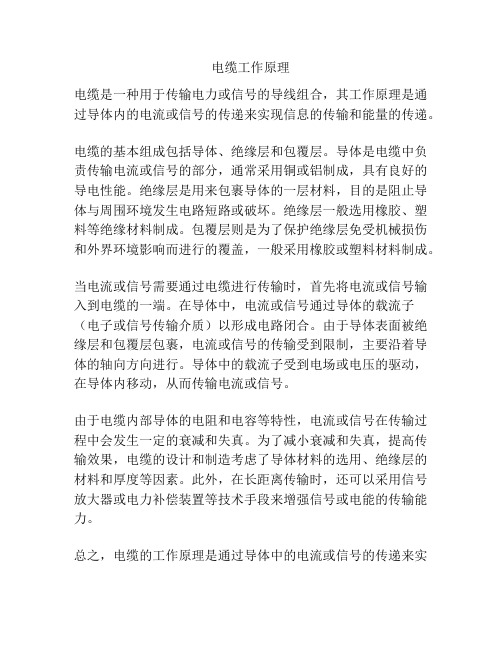 电缆工作原理

电缆是一种用于传输电力或信号的导线组合，其工作原理是通过导体内的电流或信号的传递来实现信息的传输和能量的传递。

电缆的基本组成包括导体、绝缘层和包覆层。导体是电缆中负责传输电流或信号的部分，通常采用铜或铝制成，具有良好的导电性能。绝缘层是用来包裹导体的一层材料，目的是阻止导体与周围环境发生电路短路或破坏。绝缘层一般选用橡胶、塑料等绝缘材料制成。包覆层则是为了保护绝缘层免受机械损伤和外界环境影响而进行的覆盖，一般采用橡胶或塑料材料制成。

当电流或信号需要通过电缆进行传输时，首先将电流或信号输入到电缆的一端。在导体中，电流或信号通过导体的载流子（电子或信号传输介质）以形成电路闭合。由于导体表面被绝缘层和包覆层包裹，电流或信号的传输受到限制，主要沿着导体的轴向方向进行。导体中的载流子受到电场或电压的驱动，在导体内移动，从而传输电流或信号。

由于电缆内部导体的电阻和电容等特性，电流或信号在传输过程中会发生一定的衰减和失真。为了减小衰减和失真，提高传输效果，电缆的设计和制造考虑了导体材料的选用、绝缘层的材料和厚度等因素。此外，在长距离传输时，还可以采用信号放大器或电力补偿装置等技术手段来增强信号或电能的传输能力。

总之，电缆的工作原理是通过导体中的电流或信号的传递来实